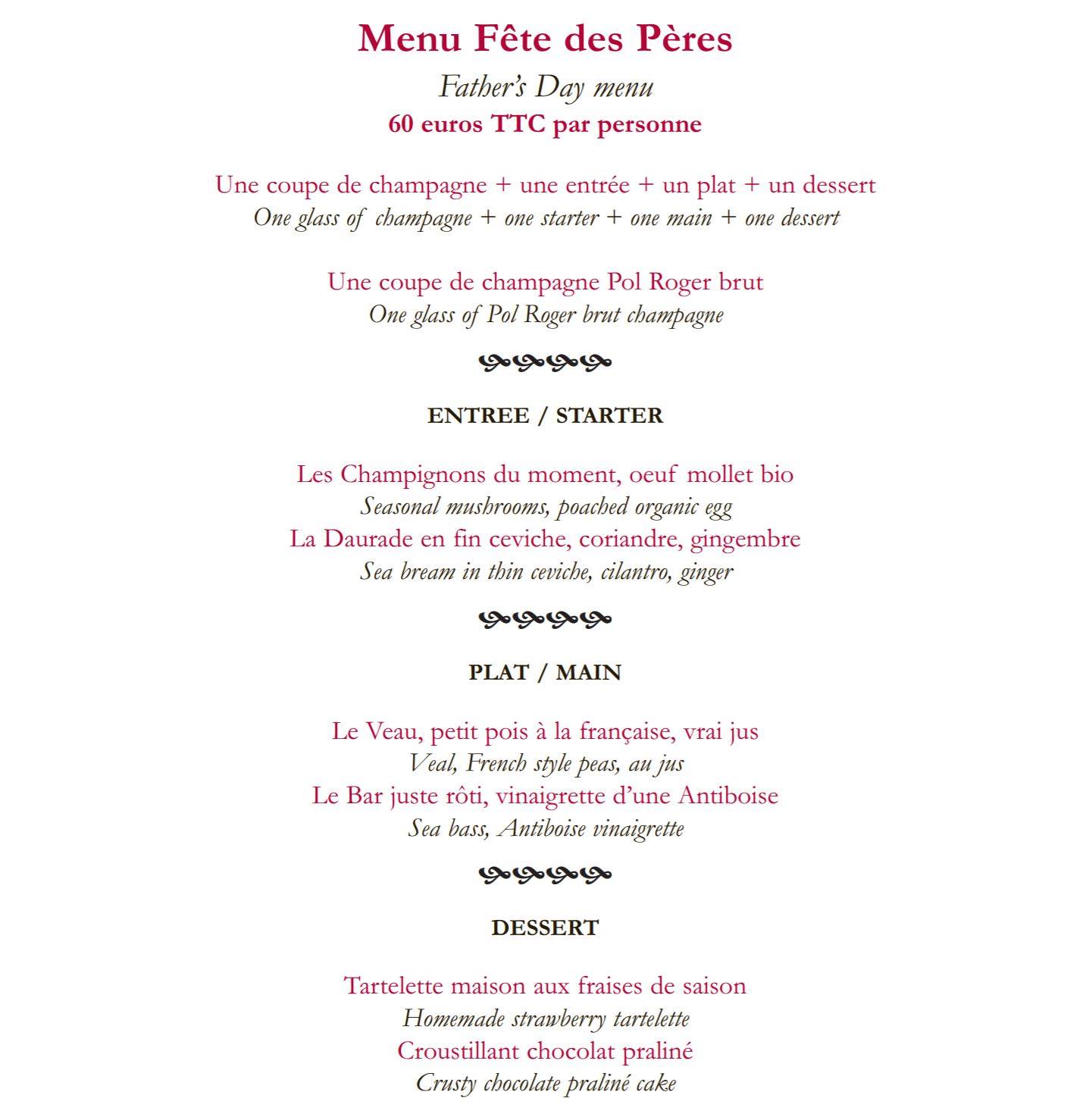 Menu Fête des Pères

Father's Day menu

60 euros TTC par personne

Une coupe de champagne + une entrée + un plat + un dessert
One glass of champagne + one starter + one main + one dessert

Une coupe de champagne Pol Roger brut
One glass of Pol Roger brut champagne

ENTREE / STARTER

Les Champignons du moment, oeuf mollet bio
Seasonal mushrooms, poached organic egg
La Daurade en fin ceviche, coriandre, gingembre
Sea bream in thin ceviche, cilantro, ginger

PLAT / MAIN

Le Veau, petit pois à la française, vrai jus
Veal, French style peas, au jus
Le Bar juste rôti, vinaigrette d'une Antiboise
Sea bass, Antiboise vinaigrette

DESSERT

Tartelette maison aux fraises de saison
Homemade strawberry tartelette
Croustillant chocolat praliné
Crusty chocolate praliné cake